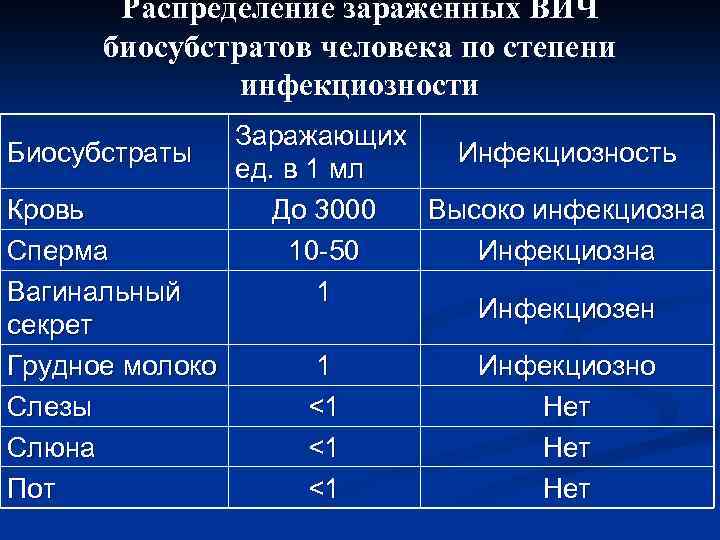 Распределение зараженных ВИЧ биосубстратов человека по степени инфекциозности

| Биосубстраты | Заражающих ед. в 1 мл | Инфекциозность |
|---|---|---|
| Кровь | До 3000 | Высоко инфекциозна |
| Сперма | 10-50 | Инфекциозна |
| Вагинальный секрет | 1 | Инфекциозен |
| Грудное молоко | 1 | Инфекциозно |
| Слезы | <1 | Нет |
| Слюна | <1 | Нет |
| Пот | <1 | Нет |